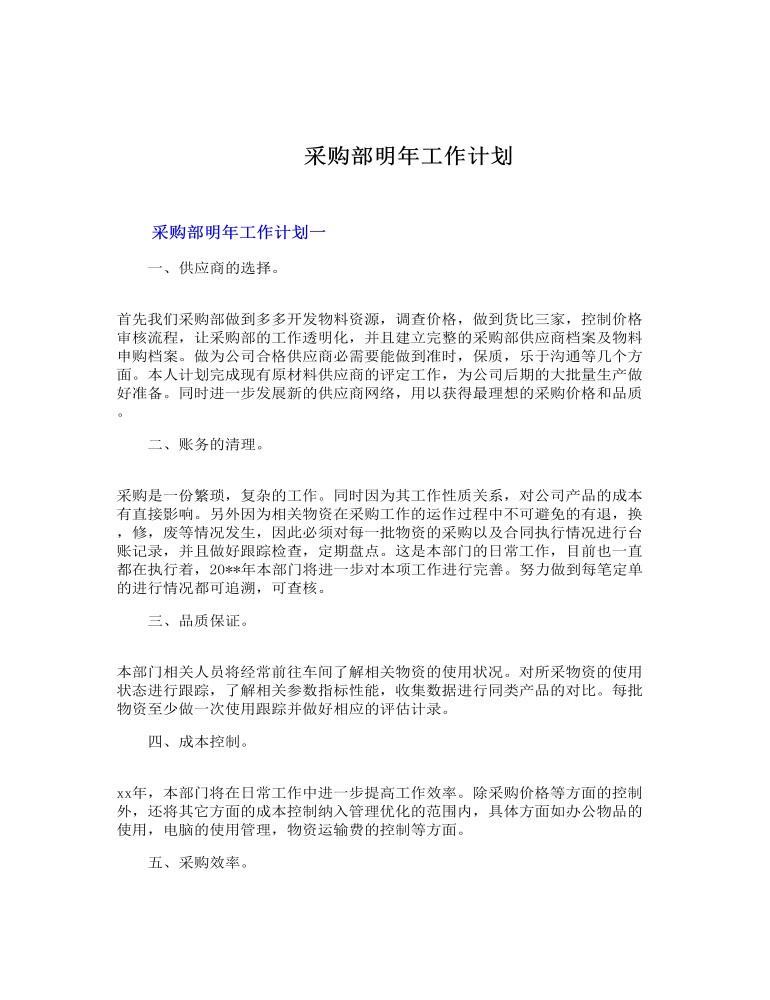 采购部明年工作计划

采购部明年工作计划一

一、供应商的选择。

首先我们采购部做到多多开发物料资源，调查价格，做到货比三家，控制价格审核流程，让采购部的工作透明化，并且建立完整的采购部供应商档案及物料申购档案。做为公司合格供应商必需要能做到准时，保质，乐于沟通等几个方面。本人计划完成现有原材料供应商的评定工作，为公司后期的大批量生产做好准备。同时进一步发展新的供应商网络，用以获得最理想的采购价格和品质。

二、账务的清理。

采购是一份繁琐，复杂的工作。同时因为其工作性质关系，对公司产品的成本有直接影响。另外因为相关物资在采购工作的运作过程中不可避免的有退，换，修，废等情况发生，因此必须对每一批物资的采购以及合同执行情况进行台账记录，并且做好跟踪检查，定期盘点。这是本部门的日常工作，目前也一直都在执行着，20**年本部门将进一步对本项工作进行完善。努力做到每笔定单的进行情况都可追溯，可查核。

三、品质保证。

本部门相关人员将经常前往车间了解相关物资的使用状况。对所采物资的使用状态进行跟踪，了解相关参数指标性能，收集数据进行同类产品的对比。每批物资至少做一次使用跟踪并做好相应的评估计录。

四、成本控制。

xx年，本部门将在日常工作中进一步提高工作效率。除采购价格等方面的控制外，还将其它方面的成本控制纳入管理优化的范围内，具体方面如办公物品的使用，电脑的使用管理，物资运输费的控制等方面。

五、采购效率。